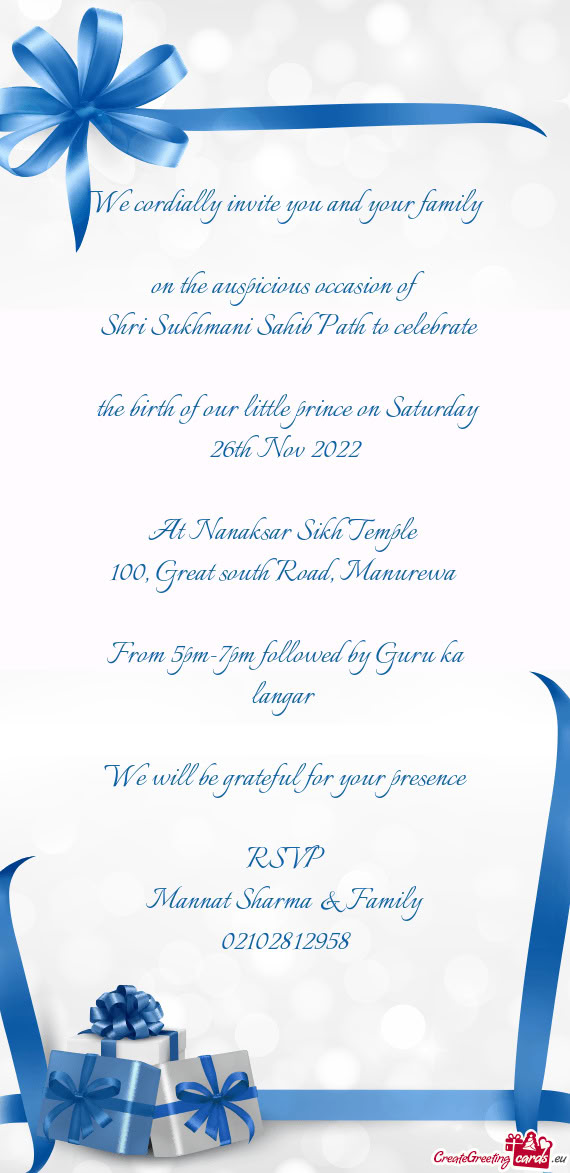 We cordially invite you and your family

on the auspicious occasion of
Shri Sukhmani Sahib Path to celebrate

the birth of our little prince on Saturday
26th Nov 2022

At Nanaksar Sikh Temple
100, Great south Road, Manurewa

From 5pm-7pm followed by Guru ka langar

We will be grateful for your presence

RSVP
Mannat Sharma & Family
02102812958

CreateGreetingcards.eu